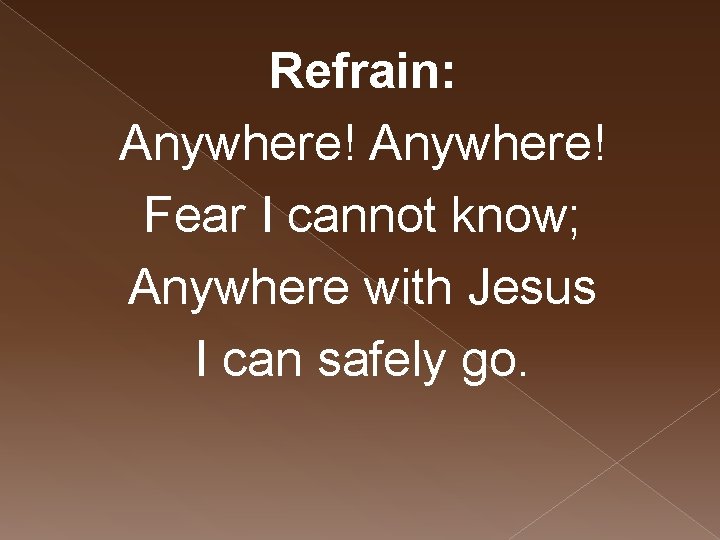 Refrain:
Anywhere! Anywhere!
Fear I cannot know;
Anywhere with Jesus
I can safely go.